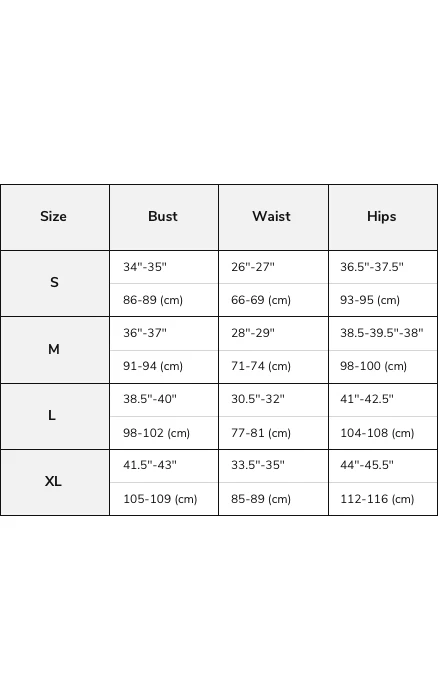 | Size | Bust | Waist | Hips |
|---|---|---|---|
| S | 34"-35" | 26"-27" | 36.5"-37.5" |
| | 86-89 (cm) | 66-69 (cm) | 93-95 (cm) |
| M | 36"-37" | 28"-29" | 38.5-39.5"-38" |
| | 91-94 (cm) | 71-74 (cm) | 98-100 (cm) |
| L | 38.5"-40" | 30.5"-32" | 41"-42.5" |
| | 98-102 (cm) | 77-81 (cm) | 104-108 (cm) |
| XL | 41.5"-43" | 33.5"-35" | 44"-45.5" |
| | 105-109 (cm) | 85-89 (cm) | 112-116 (cm) |